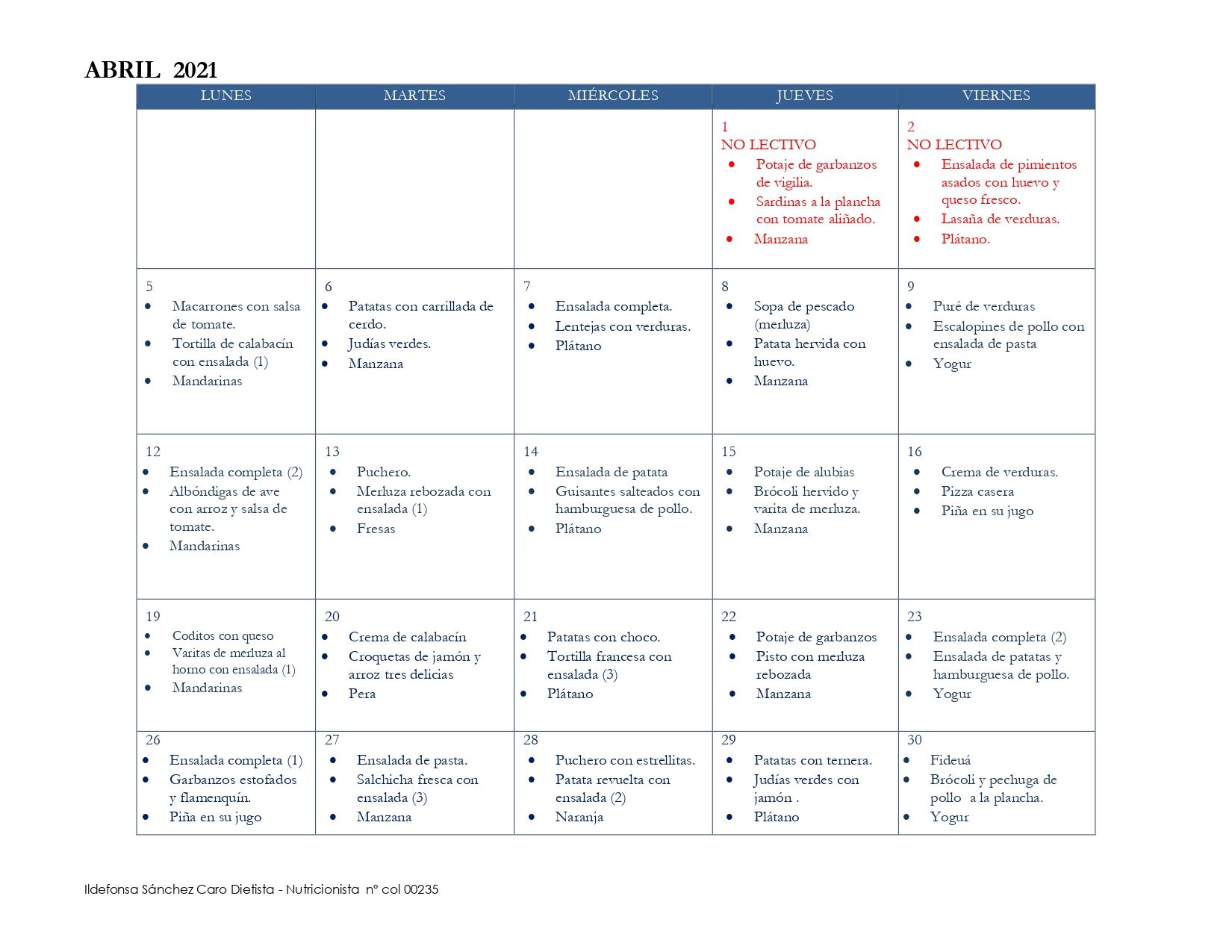 ABRIL 2021

| LUNES | MARTES | MIÉRCOLES | JUEVES | VIERNES |
|---|---|---|---|---|
| | | | 1 NO LECTIVO • Potaje de garbanzos de vigilia. • Sardinas a la plancha con tomate aliñado. • Manzana | 2 NO LECTIVO • Ensalada de pimientos asados con huevo y queso fresco. • Lasaña de verduras. • Plátano. |
| 5 • Macarrones con salsa de tomate. • Tortilla de calabacín con ensalada (1) • Mandarinas | 6 • Patatas con carrillada de cerdo. • Judías verdes. • Manzana | 7 • Ensalada completa. • Lentejas con verduras. • Plátano | 8 • Sopa de pescado (merluza) • Patata hervida con huevo. • Manzana | 9 • Puré de verduras • Escalopines de pollo con ensalada de pasta • Yogur |
| 12 • Ensalada completa (2) • Albóndigas de ave con arroz y salsa de tomate. • Mandarinas | 13 • Puchero. • Merluza rebozada con ensalada (1) • Fresas | 14 • Ensalada de patata • Guisantes salteados con hamburguesa de pollo. • Plátano | 15 • Potaje de alubias • Brócoli hervido y varita de merluza. • Manzana | 16 • Crema de verduras. • Pizza casera • Piña en su jugo |
| 19 • Coditos con queso • Varitas de merluza al horno con ensalada (1) • Mandarinas | 20 • Crema de calabacín • Croquetas de jamón y arroz tres delicias • Pera | 21 • Patatas con choco. • Tortilla francesa con ensalada (3) • Plátano | 22 • Potaje de garbanzos • Pisto con merluza rebozada • Manzana | 23 • Ensalada completa (2) • Ensalada de patatas y hamburguesa de pollo. • Yogur |
| 26 • Ensalada completa (1) • Garbanzos estofados y flamenquín. • Piña en su jugo | 27 • Ensalada de pasta. • Salchicha fresca con ensalada (3) • Manzana | 28 • Puchero con estrellitas. • Patata revuelta con ensalada (2) • Naranja | 29 • Patatas con ternera. • Judías verdes con jamón . • Plátano | 30 • Fideuá • Brócoli y pechuga de pollo a la plancha. • Yogur |

Ildefonsa Sánchez Caro Dietista - Nutricionista nº col 00235